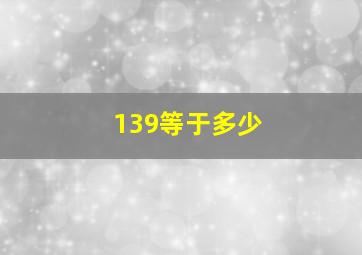 139等于多少